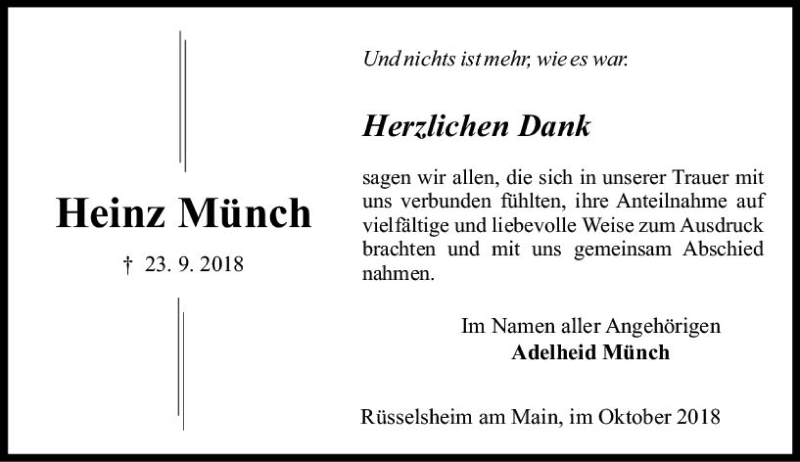 Heinz Münch

† 23. 9. 2018

Und nichts ist mehr, wie es war.

Herzlichen Dank

sagen wir allen, die sich in unserer Trauer mit uns verbunden fühlten, ihre Anteilnahme auf vielfältige und liebevolle Weise zum Ausdruck brachten und mit uns gemeinsam Abschied nahmen.

Im Namen aller Angehörigen
Adelheid Münch

Rüsselsheim am Main, im Oktober 2018